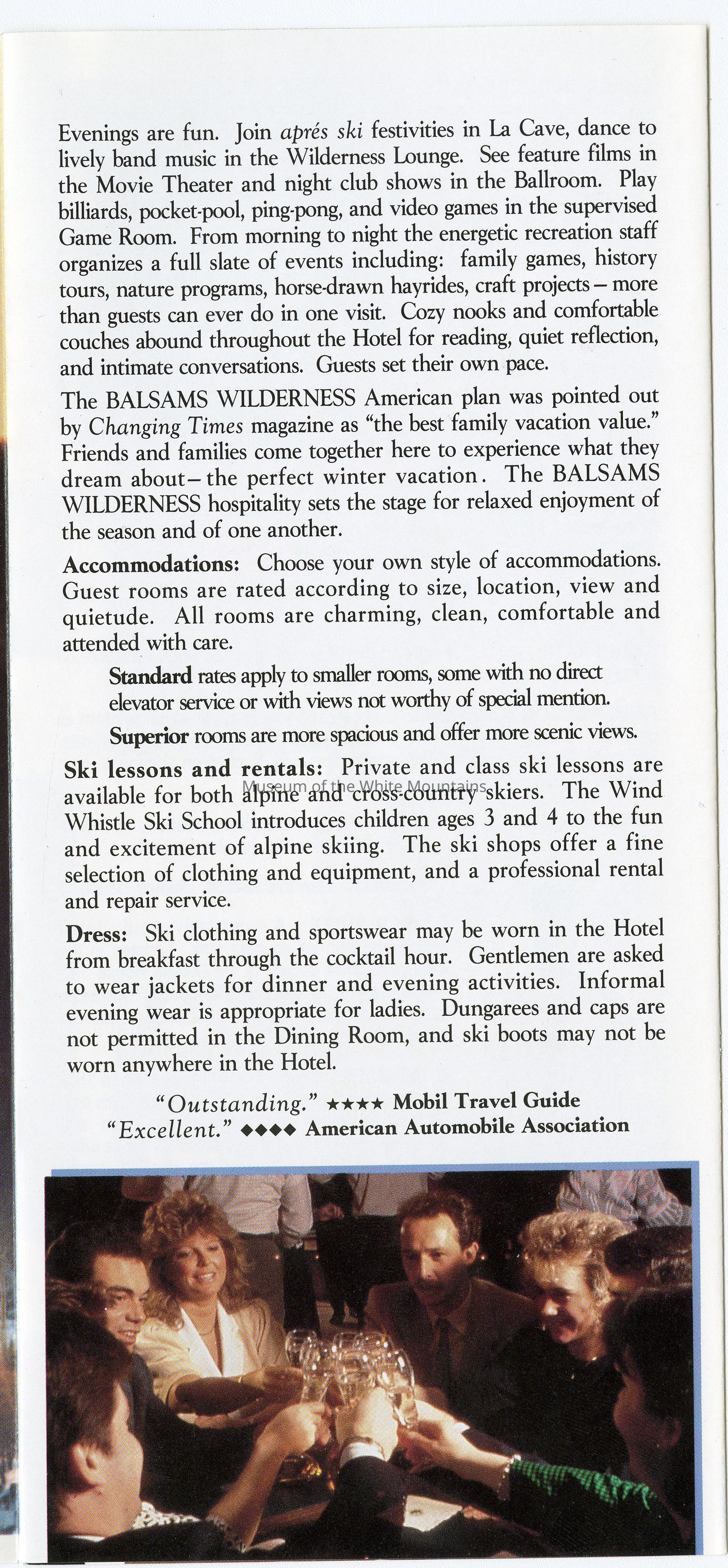 Evenings are fun. Join aprés ski festivities in La Cave, dance to lively band music in the Wilderness Lounge. See feature films in the Movie Theater and night club shows in the Ballroom. Play billiards, pocket-pool, ping-pong, and video games in the supervised Game Room. From morning to night the energetic recreation staff organizes a full slate of events including: family games, history tours, nature programs, horse-drawn hayrides, craft projects – more than guests can ever do in one visit. Cozy nooks and comfortable couches abound throughout the Hotel for reading, quiet reflection, and intimate conversations. Guests set their own pace.

The BALSAMS WILDERNESS American plan was pointed out by Changing Times magazine as "the best family vacation value." Friends and families come together here to experience what they dream about – the perfect winter vacation. The BALSAMS WILDERNESS hospitality sets the stage for relaxed enjoyment of the season and of one another.

Accommodations: Choose your own style of accommodations. Guest rooms are rated according to size, location, view and quietude. All rooms are charming, clean, comfortable and attended with care.

Standard rates apply to smaller rooms, some with no direct elevator service or with views not worthy of special mention.

Superior rooms are more spacious and offer more scenic views.

Ski lessons and rentals: Private and class ski lessons are available for both alpine and cross-country skiers. The Wind Whistle Ski School introduces children ages 3 and 4 to the fun and excitement of alpine skiing. The ski shops offer a fine selection of clothing and equipment, and a professional rental and repair service.

Museum of the White Mountains

Dress: Ski clothing and sportswear may be worn in the Hotel from breakfast through the cocktail hour. Gentlemen are asked to wear jackets for dinner and evening activities. Informal evening wear is appropriate for ladies. Dungarees and caps are not permitted in the Dining Room, and ski boots may not be worn anywhere in the Hotel.

"Outstanding." ★★★★ Mobil Travel Guide
"Excellent." ◆◆◆◆ American Automobile Association